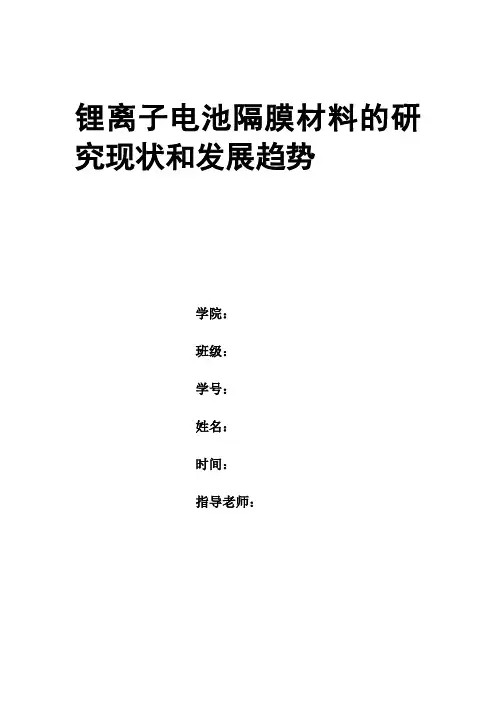 锂离子电池隔膜材料的研究现状和发展趋势

学院：

班级：

学号：

姓名：

时间：

指导老师：